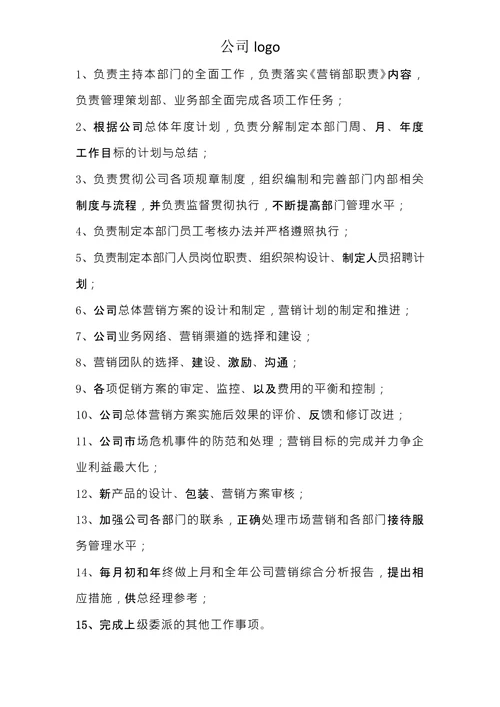 公司 logo

1、负责主持本部门的全面工作，负责落实《营销部职责》内容，负责管理策划部、业务部全面完成各项工作任务；

2、根据公司总体年度计划，负责分解制定本部门周、月、年度工作目标的计划与总结；

3、负责贯彻公司各项规章制度，组织编制和完善部门内部相关制度与流程，并负责监督贯彻执行，不断提高部门管理水平；

4、负责制定本部门员工考核办法并严格遵照执行；

5、负责制定本部门人员岗位职责、组织架构设计、制定人员招聘计划；

6、公司总体营销方案的设计和制定，营销计划的制定和推进；

7、公司业务网络、营销渠道的选择和建设；

8、营销团队的选择、建设、激励、沟通；

9、各项促销方案的审定、监控、以及费用的平衡和控制；

10、公司总体营销方案实施后效果的评价、反馈和修订改进；

11、公司市场危机事件的防范和处理；营销目标的完成并力争企业利益最大化；

12、新产品的设计、包装、营销方案审核；

13、加强公司各部门的联系，正确处理市场营销和各部门接待服务管理水平；

14、每月初和年终做上月和全年公司营销综合分析报告，提出相应措施，供总经理参考；

15、完成上级委派的其他工作事项。